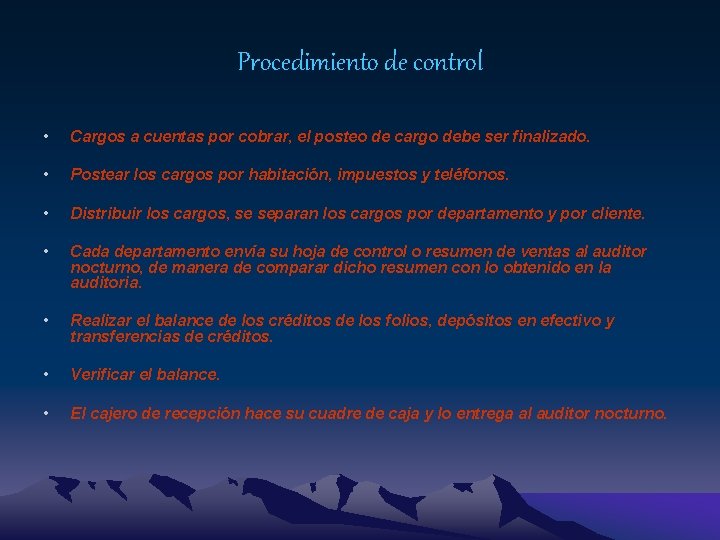 Procedimiento de control

• Cargos a cuentas por cobrar, el posteo de cargo debe ser finalizado.

• Postear los cargos por habitación, impuestos y teléfonos.

• Distribuir los cargos, se separan los cargos por departamento y por cliente.

• Cada departamento envía su hoja de control o resumen de ventas al auditor nocturno, de manera de comparar dicho resumen con lo obtenido en la auditoria.

• Realizar el balance de los créditos de los folios, depósitos en efectivo y transferencias de créditos.

• Verificar el balance.

• El cajero de recepción hace su cuadre de caja y lo entrega al auditor nocturno.